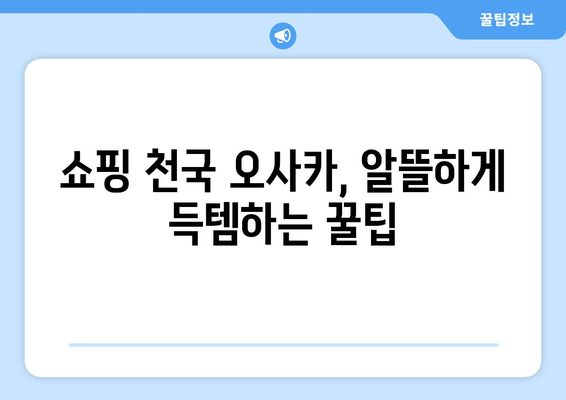 꿀팁정보

쇼핑 천국 오사카, 알뜰하게 득템하는 꿀팁